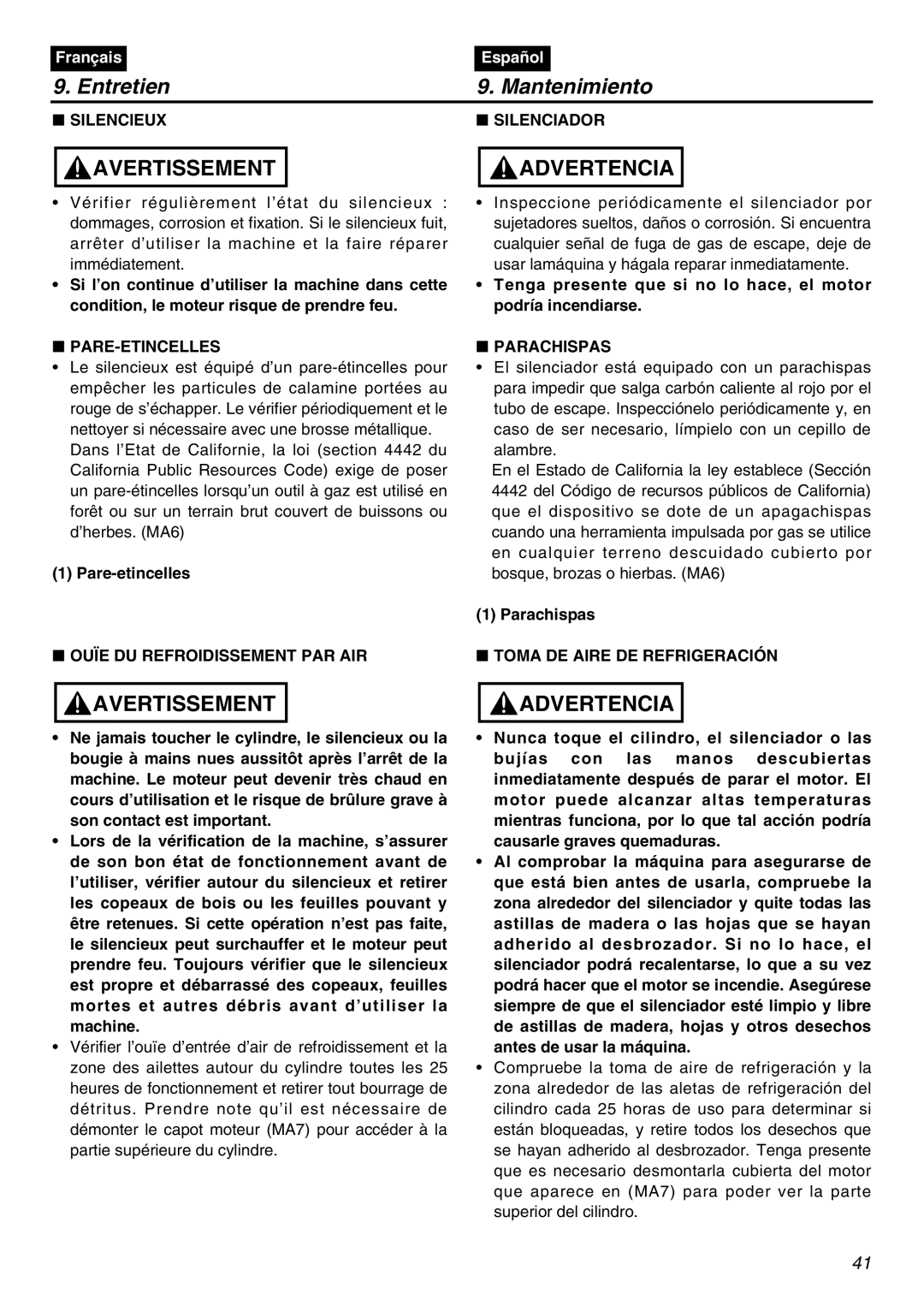 Français

9. Entretien

■ SILENCIEUX

AVERTISSEMENT

• Vérifier régulièrement l'état du silencieux : dommages, corrosion et fixation. Si le silencieux fuit, arrêter d'utiliser la machine et la faire réparer immédiatement.

• Si l'on continue d'utiliser la machine dans cette condition, le moteur risque de prendre feu.

■ PARE-ETINCELLES

• Le silencieux est équipé d'un pare-étincelles pour empêcher les particules de calamine portées au rouge de s'échapper. Le vérifier périodiquement et le nettoyer si nécessaire avec une brosse métallique.

Dans l'Etat de Californie, la loi (section 4442 du California Public Resources Code) exige de poser un pare-étincelles lorsqu'un outil à gaz est utilisé en forêt ou sur un terrain brut couvert de buissons ou d'herbes. (MA6)

(1) Pare-etincelles

■ OUÏE DU REFROIDISSEMENT PAR AIR

AVERTISSEMENT

• Ne jamais toucher le cylindre, le silencieux ou la bougie à mains nues aussitôt après l'arrêt de la machine. Le moteur peut devenir très chaud en cours d'utilisation et le risque de brûlure grave à son contact est important.

• Lors de la vérification de la machine, s'assurer de son bon état de fonctionnement avant de l'utiliser, vérifier autour du silencieux et retirer les copeaux de bois ou les feuilles pouvant y être retenues. Si cette opération n'est pas faite, le silencieux peut surchauffer et le moteur peut prendre feu. Toujours vérifier que le silencieux est propre et débarrassé des copeaux, feuilles mortes et autres débris avant d'utiliser la machine.

• Vérifier l'ouïe d'entrée d'air de refroidissement et la zone des ailettes autour du cylindre toutes les 25 heures de fonctionnement et retirer tout bourrage de détritus. Prendre note qu'il est nécessaire de démonter le capot moteur (MA7) pour accéder à la partie supérieure du cylindre.

Español

9. Mantenimiento

■ SILENCIADOR

ADVERTENCIA

• Inspeccione periódicamente el silenciador por sujetadores sueltos, daños o corrosión. Si encuentra cualquier señal de fuga de gas de escape, deje de usar lamáquina y hágala reparar inmediatamente.

• Tenga presente que si no lo hace, el motor podría incendiarse.

■ PARACHISPAS

• El silenciador está equipado con un parachispas para impedir que salga carbón caliente al rojo por el tubo de escape. Inspecciónelo periódicamente y, en caso de ser necesario, límpielo con un cepillo de alambre.

En el Estado de California la ley establece (Sección 4442 del Código de recursos públicos de California) que el dispositivo se dote de un apagachispas cuando una herramienta impulsada por gas se utilice en cualquier terreno descuidado cubierto por bosque, brozas o hierbas. (MA6)

(1) Parachispas

■ TOMA DE AIRE DE REFRIGERACIÓN

ADVERTENCIA

• Nunca toque el cilindro, el silenciador o las bujías con las manos descubiertas inmediatamente después de parar el motor. El motor puede alcanzar altas temperaturas mientras funciona, por lo que tal acción podría causarle graves quemaduras.

• Al comprobar la máquina para asegurarse de que está bien antes de usarla, compruebe la zona alrededor del silenciador y quite todas las astillas de madera o las hojas que se hayan adherido al desbrozador. Si no lo hace, el silenciador podrá recalentarse, lo que a su vez podrá hacer que el motor se incendie. Asegúrese siempre de que el silenciador esté limpio y libre de astillas de madera, hojas y otros desechos antes de usar la máquina.

• Compruebe la toma de aire de refrigeración y la zona alrededor de las aletas de refrigeración del cilindro cada 25 horas de uso para determinar si están bloqueadas, y retire todos los desechos que se hayan adherido al desbrozador. Tenga presente que es necesario desmontarla cubierta del motor que aparece en (MA7) para poder ver la parte superior del cilindro.

41